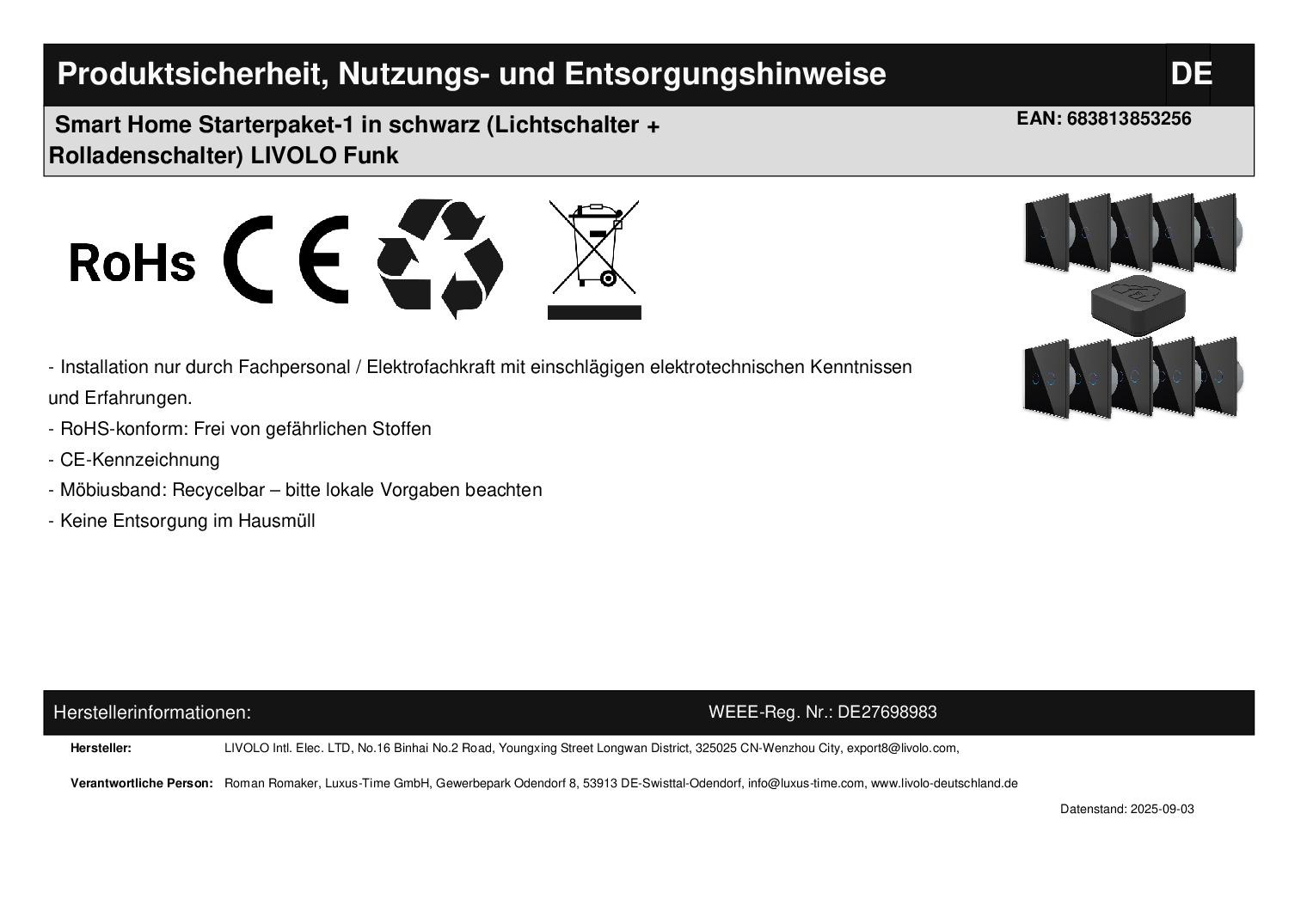 Produktsicherheit, Nutzungs- und Entsorgungshinweise

DE

Smart Home Starterpaket-1 in schwarz (Lichtschalter + Rolladenschalter) LIVOLO Funk

EAN: 683813853256

RoHs

CE

- Installation nur durch Fachpersonal / Elektrofachkraft mit einschlägigen elektrotechnischen Kenntnissen und Erfahrungen.

- RoHS-konform: Frei von gefährlichen Stoffen

- CE-Kennzeichnung

- Möbiusband: Recycelbar – bitte lokale Vorgaben beachten

- Keine Entsorgung im Hausmüll

Herstellerinformationen:

WEEE-Reg. Nr.: DE27698983

Hersteller: LIVOLO Intl. Elec. LTD, No.16 Binhai No.2 Road, Youngxing Street Longwan District, 325025 CN-Wenzhou City, export8@livolo.com,

Verantwortliche Person: Roman Romaker, Luxus-Time GmbH, Gewerbepark Odendorf 8, 53913 DE-Swisttal-Odendorf, info@luxus-time.com, www.livolo-deutschland.de

Datenstand: 2025-09-03